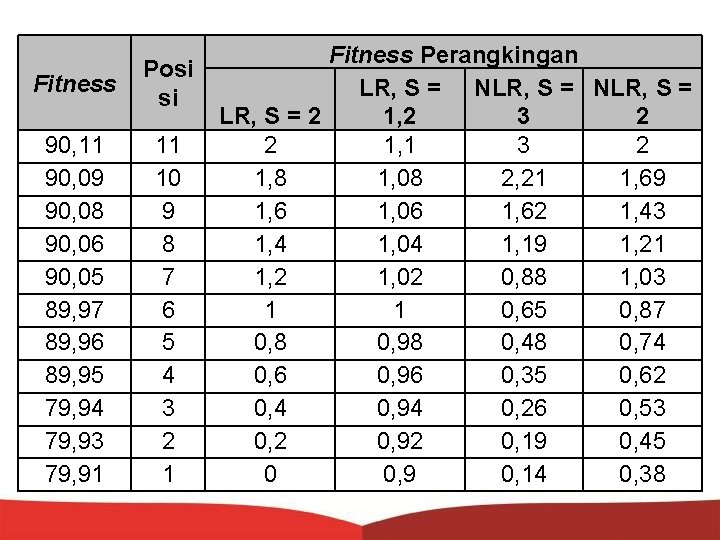 | Fitness | Posisi | Fitness Perangkingan | | | |
|---|---|---|---|---|---|
| | | LR, S = 2 | LR, S = 1,2 | NLR, S = 3 | NLR, S = 2 |
| 90,11 | 11 | 2 | 1,1 | 3 | 2 |
| 90,09 | 10 | 1,8 | 1,08 | 2,21 | 1,69 |
| 90,08 | 9 | 1,6 | 1,06 | 1,62 | 1,43 |
| 90,06 | 8 | 1,4 | 1,04 | 1,19 | 1,21 |
| 90,05 | 7 | 1,2 | 1,02 | 0,88 | 1,03 |
| 89,97 | 6 | 1 | 1 | 0,65 | 0,87 |
| 89,96 | 5 | 0,8 | 0,98 | 0,48 | 0,74 |
| 89,95 | 4 | 0,6 | 0,96 | 0,35 | 0,62 |
| 79,94 | 3 | 0,4 | 0,94 | 0,26 | 0,53 |
| 79,93 | 2 | 0,2 | 0,92 | 0,19 | 0,45 |
| 79,91 | 1 | 0 | 0,9 | 0,14 | 0,38 |